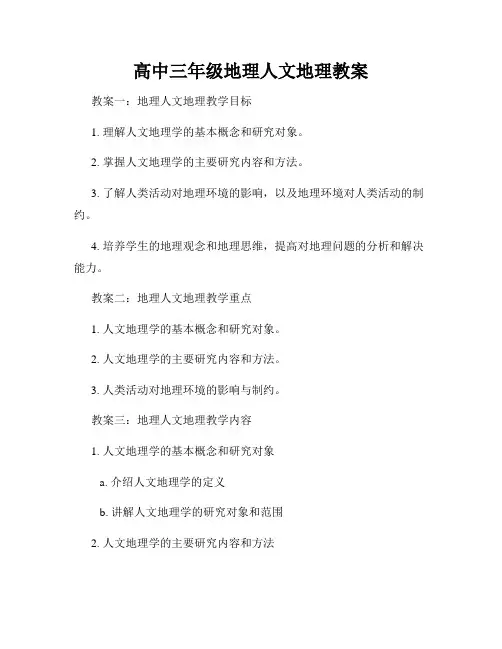 高中三年级地理人文地理教案

教案一：地理人文地理教学目标

1. 理解人文地理学的基本概念和研究对象。

2. 掌握人文地理学的主要研究内容和方法。

3. 了解人类活动对地理环境的影响，以及地理环境对人类活动的制约。

4. 培养学生的地理观念和地理思维，提高对地理问题的分析和解决能力。

教案二：地理人文地理教学重点

1. 人文地理学的基本概念和研究对象。

2. 人文地理学的主要研究内容和方法。

3. 人类活动对地理环境的影响与制约。

教案三：地理人文地理教学内容

1. 人文地理学的基本概念和研究对象

a. 介绍人文地理学的定义

b. 讲解人文地理学的研究对象和范围

2. 人文地理学的主要研究内容和方法